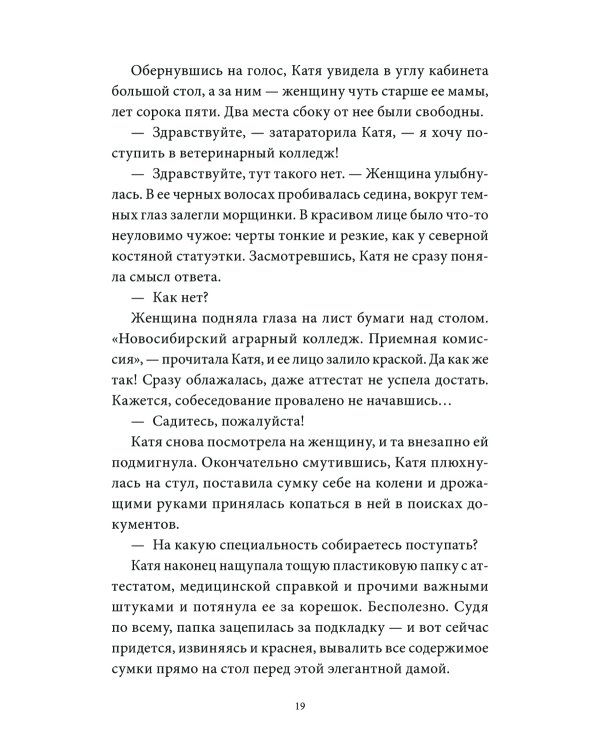 Обернувшись на голос, Катя увидела в углу кабинета большой стол, а за ним — женщину чуть старше ее мамы, лет сорока пяти. Два места сбоку от нее были свободны.

— Здравствуйте, — затараторила Катя, — я хочу поступить в ветеринарный колледж!

— Здравствуйте, тут такого нет. — Женщина улыбнулась. В ее черных волосах пробивалась седина, вокруг темных глаз залегли морщинки. В красивом лице было что-то неуловимо чужое: черты тонкие и резкие, как у северной костяной статуэтки. Засмотревшись, Катя не сразу поняла смысл ответа.

— Как нет?

Женщина подняла глаза на лист бумаги над столом. «Новосибирский аграрный колледж. Приемная комиссия», — прочитала Катя, и ее лицо залило краской. Да как же так! Сразу облажалась, даже аттестат не успела достать. Кажется, собеседование провалено не начавшись…

— Садитесь, пожалуйста!

Катя снова посмотрела на женщину, и та внезапно ей подмигнула. Окончательно смутившись, Катя плюхнулась на стул, поставила сумку себе на колени и дрожащими руками принялась копаться в ней в поисках документов.

— На какую специальность собираетесь поступать?

Катя наконец нащупала тощую пластиковую папку с аттестатом, медицинской справкой и прочими важными штуками и потянула ее за корешок. Бесполезно. Судя по всему, папка зацепилась за подкладку — и вот сейчас придется, извиняясь и краснея, вывалить все содержимое сумки прямо на стол перед этой элегантной дамой.

19